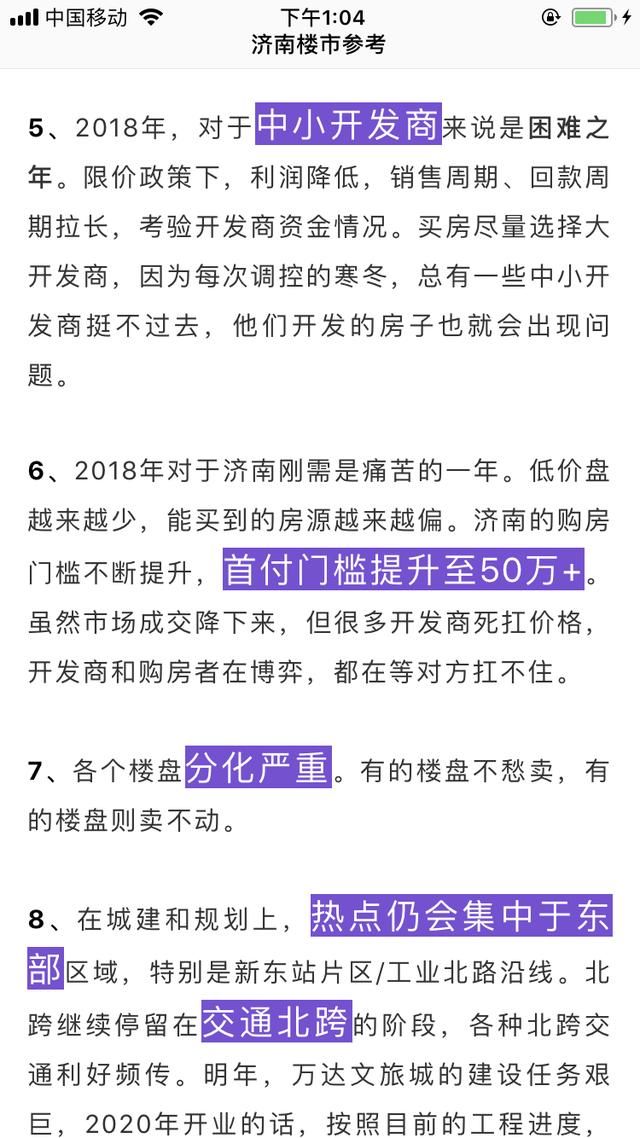 中国移动 下午1:04
济南楼市参考

5、2018年，对于中小开发商来说是困难之年。限价政策下，利润降低，销售周期、回款周期拉长，考验开发商资金情况。买房尽量选择大开发商，因为每次调控的寒冬，总有一些中小开发商挺不过去，他们开发的房子也就会出现问题。

6、2018年对于济南刚需是痛苦的一年。低价盘越来越少，能买到的房源越来越偏。济南的购房门槛不断提升，首付门槛提升至50万+。虽然市场成交降下来，但很多开发商死扛价格，开发商和购房者在博弈，都在等对方扛不住。

7、各个楼盘分化严重。有的楼盘不愁卖，有的楼盘则卖不动。

8、在城建和规划上，热点仍会集中于东部区域，特别是新东站片区/工业北路沿线。北跨继续停留在交通北跨的阶段，各种北跨交通利好频传。明年，万达文旅城的建设任务艰巨，2020年开业的话，按照目前的工程进度，